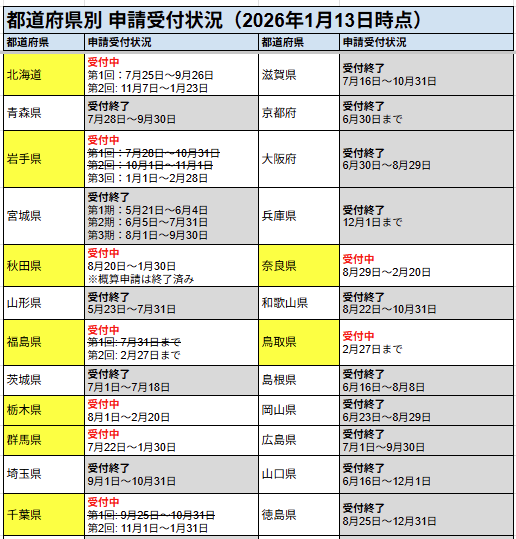 都道府県別 申請受付状況（2026年1月13日時点）

| 都道府県 | 申請受付状況 | 都道府県 | 申請受付状況 |
|---|---|---|---|
| 北海道 | 受付中 第1回：7月25日～9月26日 第2回: 11月7日～1月23日 | 滋賀県 | 受付終了 7月16日～10月31日 |
| 青森県 | 受付終了 7月28日～9月30日 | 京都府 | 受付終了 6月30日まで |
| 岩手県 | 受付中 ~~第1回：7月28日～10月31日~~ ~~第2回：10月1日～11月1日~~ 第3回：1月1日～2月28日 | 大阪府 | 受付終了 6月30日～8月29日 |
| 宮城県 | 受付終了 第1期：5月21日～6月4日 第2期：6月5日～7月31日 第3期：8月1日～9月30日 | 兵庫県 | 受付終了 12月1日まで |
| 秋田県 | 受付中 8月20日～1月30日 ※概算申請は終了済み | 奈良県 | 受付中 8月29日～2月20日 |
| 山形県 | 受付終了 5月23日～7月31日 | 和歌山県 | 受付終了 8月22日～10月31日 |
| 福島県 | 受付中 ~~第1回: 7月31日まで~~ 第2回: 2月27日まで | 鳥取県 | 受付中 2月27日まで |
| 茨城県 | 受付終了 7月1日～7月18日 | 島根県 | 受付終了 6月16日～8月8日 |
| 栃木県 | 受付中 8月1日～2月20日 | 岡山県 | 受付終了 6月23日～8月29日 |
| 群馬県 | 受付中 7月22日～1月30日 | 広島県 | 受付終了 7月1日～9月30日 |
| 埼玉県 | 受付終了 9月1日～10月31日 | 山口県 | 受付終了 6月16日～12月1日 |
| 千葉県 | 受付中 ~~第1回: 9月25日～10月31日~~ 第2回: 11月1日～1月31日 | 徳島県 | 受付終了 8月25日～12月31日 |